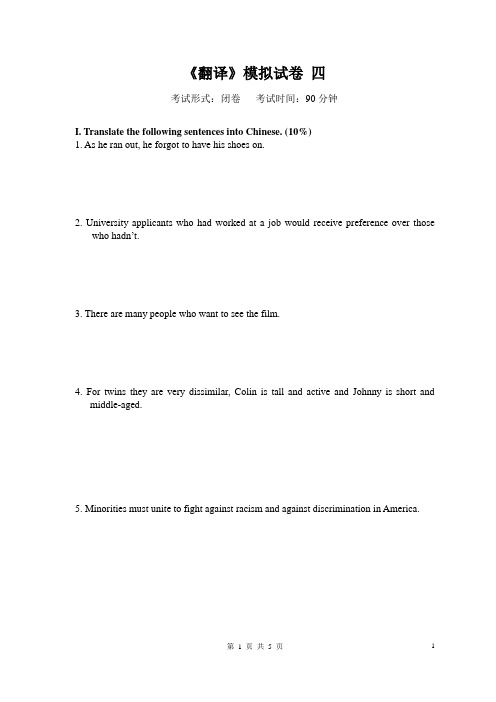 《翻译》模拟试卷 四

考试形式：闭卷　　考试时间：90 分钟

I. Translate the following sentences into Chinese. (10%)

1. As he ran out, he forgot to have his shoes on.

2. University applicants who had worked at a job would receive preference over those who hadn't.

3. There are many people who want to see the film.

4. For twins they are very dissimilar, Colin is tall and active and Johnny is short and middle-aged.

5. Minorities must unite to fight against racism and against discrimination in America.

第 1 页 共 5 页　　1